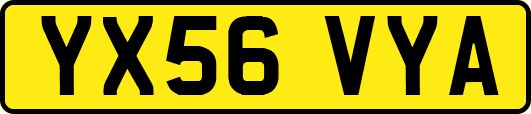 YX56 VYA